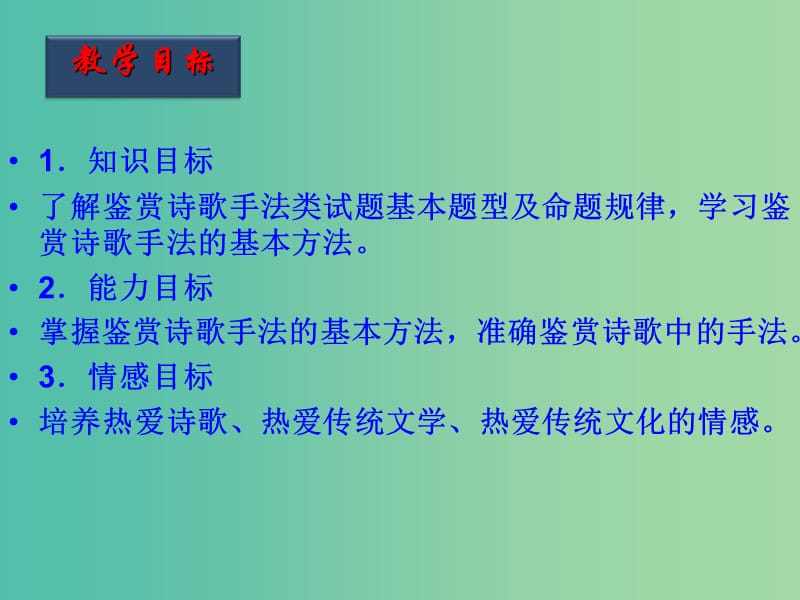 教学目标

• 1．知识目标

• 了解鉴赏诗歌手法类试题基本题型及命题规律，学习鉴赏诗歌手法的基本方法。

• 2．能力目标

• 掌握鉴赏诗歌手法的基本方法，准确鉴赏诗歌中的手法。

• 3．情感目标

• 培养热爱诗歌、热爱传统文学、热爱传统文化的情感。